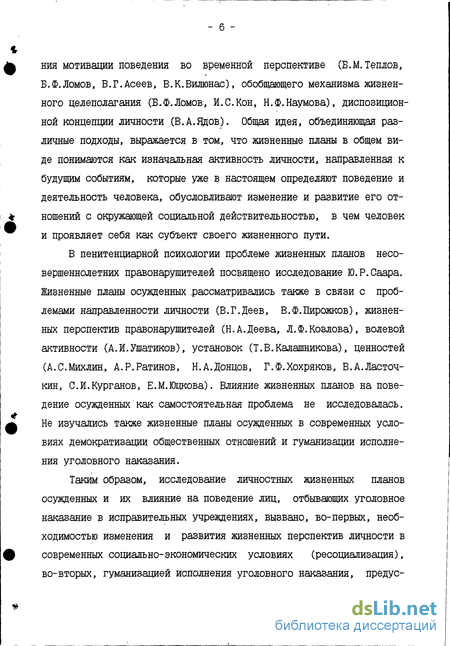 - 6 -

ния мотивации поведения во временной перспективе (Б.М.Теплов, Б.Ф.Ломов, В.Г.Асеев, В.К.Вилюнас), обобщающего механизма жизненного целеполагания (Б.Ф.Ломов, И.С.Кон, Н.Ф.Наумова), диспозиционной концепции личности (В.А.Ядов). Общая идея, объединяющая различные подходы, выражается в том, что жизненные планы в общем виде понимаются как изначальная активность личности, направленная к будущим событиям, которые уже в настоящем определяют поведение и деятельность человека, обусловливают изменение и развитие его отношений с окружающей социальной действительностью, в чем человек и проявляет себя как субъект своего жизненного пути.

В пенитенциарной психологии проблеме жизненных планов несовершеннолетних правонарушителей посвящено исследование Ю.Р.Саара. Жизненные планы осужденных рассматривались также в связи с проблемами направленности личности (В.Г.Деев, В.Ф.Пирожков), жизненных перспектив правонарушителей (Н.А.Деева, Л.Ф.Козлова), волевой активности (А.И.Ушатиков), установок (Т.В.Калашникова), ценностей (А.С.Михлин, А.Р.Ратинов, Н.А.Донцов, Г.Ф.Хохряков, В.А.Ласточкин, С.И.Курганов, Е.М.Юцкова). Влияние жизненных планов на поведение осужденных как самостоятельная проблема не исследовалась. Не изучались также жизненные планы осужденных в современных условиях демократизации общественных отношений и гуманизации исполнения уголовного наказания.

Таким образом, исследование личностных жизненных планов осужденных и их влияние на поведение лиц, отбывающих уголовное наказание в исправительных учреждениях, вызвано, во-первых, необходимостью изменения и развития жизненных перспектив личности в современных социально-экономических условиях (ресоциализация), во-вторых, гуманизацией исполнения уголовного наказания, предус-

dsLib.net
библиотека диссертаций